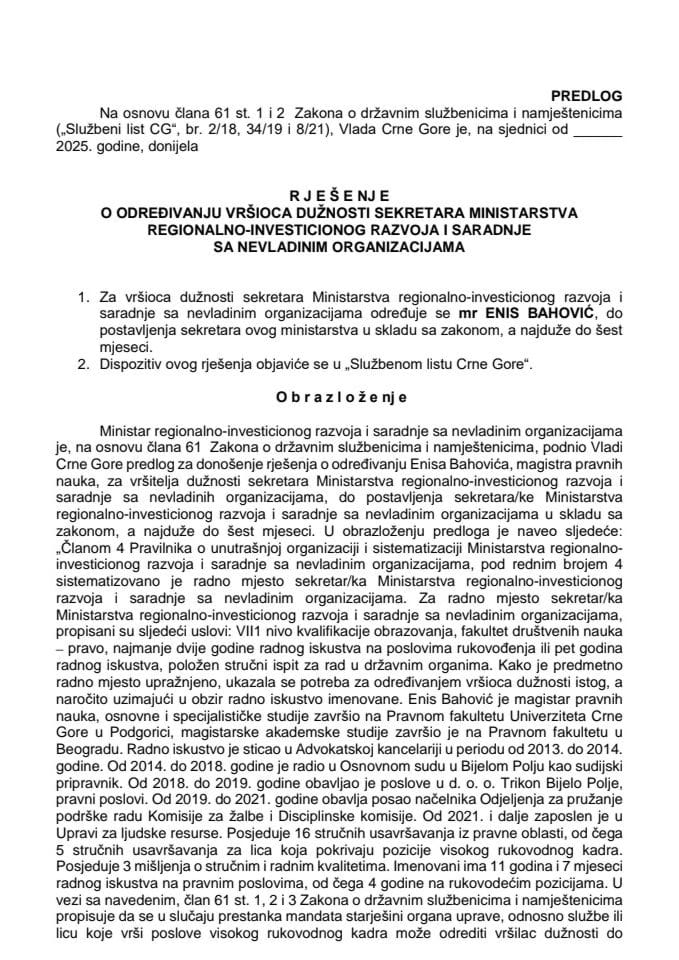 PREDLOG

Na osnovu člana 61 st. 1 i 2 Zakona o državnim službenicima i namještenicima („Službeni list CG“, br. 2/18, 34/19 i 8/21), Vlada Crne Gore je, na sjednici od ______ 2025. godine, donijela

R J E Š E N J E
O ODREĐIVANJU VRŠIOCA DUŽNOSTI SEKRETARA MINISTARSTVA REGIONALNO-INVESTICIONOG RAZVOJA I SARADNJE SA NEVLADINIM ORGANIZACIJAMA

1. Za vršioca dužnosti sekretara Ministarstva regionalno-investicionog razvoja i saradnje sa nevladinim organizacijama određuje se mr ENIS BAHOVIĆ, do postavljenja sekretara ovog ministarstva u skladu sa zakonom, a najduže do šest mjeseci.
2. Dispozitiv ovog rješenja objaviće se u „Službenom listu Crne Gore“.

O b r a z l o ž e n j e

Ministar regionalno-investicionog razvoja i saradnje sa nevladinim organizacijama je, na osnovu člana 61 Zakona o državnim službenicima i namještenicima, podnio Vladi Crne Gore predlog za donošenje rješenja o određivanju Enisa Bahovića, magistra pravnih nauka, za vršitelja dužnosti sekretara Ministarstva regionalno-investicionog razvoja i saradnje sa nevladinih organizacijama, do postavljenja sekretara/ke Ministarstva regionalno-investicionog razvoja i saradnje sa nevladinim organizacijama u skladu sa zakonom, a najduže do šest mjeseci. U obrazloženju predloga je naveo sljedeće: „Članom 4 Pravilnika o unutrašnjoj organizaciji i sistematizaciji Ministarstva regionalno-investicionog razvoja i saradnje sa nevladinim organizacijama, pod rednim brojem 4 sistematizovano je radno mjesto sekretar/ka Ministarstva regionalno-investicionog razvoja i saradnje sa nevladinim organizacijama. Za radno mjesto sekretar/ka Ministarstva regionalno-investicionog razvoja i saradnje sa nevladinim organizacijama, propisani su sljedeći uslovi: VII1 nivo kvalifikacije obrazovanja, fakultet društvenih nauka – pravo, najmanje dvije godine radnog iskustva na poslovima rukovođenja ili pet godina radnog iskustva, položen stručni ispit za rad u državnim organima. Kako je predmetno radno mjesto upražnjeno, ukazala se potreba za određivanjem vršioca dužnosti istog, a naročito uzimajući u obzir radno iskustvo imenovane. Enis Bahović je magistar pravnih nauka, osnovne i specijalističke studije završio na Pravnom fakultetu Univerziteta Crne Gore u Podgorici, magistarske akademske studije završio je na Pravnom fakultetu u Beogradu. Radno iskustvo je sticao u Advokatskoj kancelariji u periodu od 2013. do 2014. godine. Od 2014. do 2018. godine je radio u Osnovnom sudu u Bijelom Polju kao sudijski pripravnik. Od 2018. do 2019. godine obavljao je poslove u d. o. o. Trikon Bijelo Polje, pravni poslovi. Od 2019. do 2021. godine obavlja posao načelnika Odjeljenja za pružanje podrške radu Komisije za žalbe i Disciplinske komisije. Od 2021. i dalje zaposlen je u Upravi za ljudske resurse. Posjeduje 16 stručnih usavršavanja iz pravne oblasti, od čega 5 stručnih usavršavanja za lica koja pokrivaju pozicije visokog rukovodnog kadra. Posjeduje 3 mišljenja o stručnim i radnim kvalitetima. Imenovani ima 11 godina i 7 mjeseci radnog iskustva na pravnim poslovima, od čega 4 godine na rukovodećim pozicijama. U vezi sa navedenim, član 61 st. 1, 2 i 3 Zakona o državnim službenicima i namještenicima propisuje da se u slučaju prestanka mandata starješini organa uprave, odnosno službe ili licu koje vrši poslove visokog rukovodnog kadra može odrediti vršilac dužnosti do